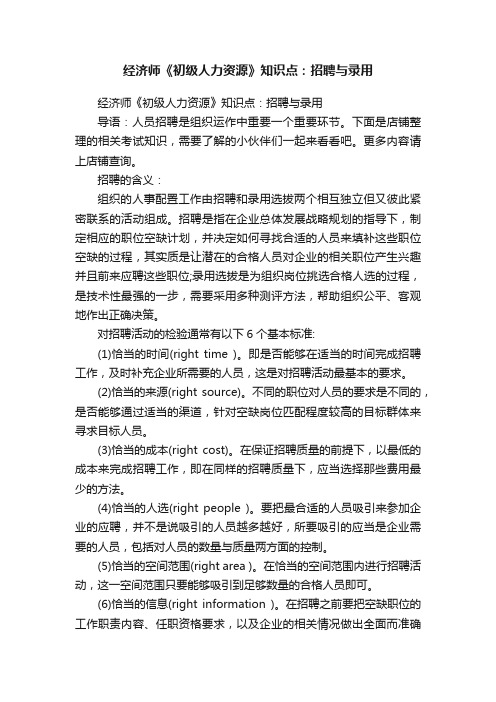 经济师《初级人力资源》知识点：招聘与录用

经济师《初级人力资源》知识点：招聘与录用

导语：人员招聘是组织运作中重要一个重要环节。下面是店铺整理的相关考试知识，需要了解的小伙伴们一起来看看吧。更多内容请上店铺查询。

招聘的含义：

组织的人事配置工作由招聘和录用选拔两个相互独立但又彼此紧密联系的活动组成。招聘是指在企业总体发展战略规划的指导下，制定相应的职位空缺计划，并决定如何寻找合适的人员来填补这些职位空缺的过程，其实质是让潜在的合格人员对企业的相关职位产生兴趣并且前来应聘这些职位;录用选拔是为组织岗位挑选合格人选的过程，是技术性最强的一步，需要采用多种测评方法，帮助组织公平、客观地作出正确决策。

对招聘活动的检验通常有以下 6 个基本标准:

(1)恰当的时间(right time )。即是否能够在适当的时间完成招聘工作，及时补充企业所需要的人员，这是对招聘活动最基本的要求。

(2)恰当的来源(right source)。不同的职位对人员的要求是不同的，是否能够通过适当的渠道，针对空缺岗位匹配程度较高的目标群体来寻求目标人员。

(3)恰当的成本(right cost)。在保证招聘质量的前提下，以最低的成本来完成招聘工作，即在同样的招聘质量下，应当选择那些费用最少的方法。

(4)恰当的人选(right people )。要把最合适的人员吸引来参加企业的应聘，并不是说吸引的人员越多越好，所要吸引的应当是企业需要的人员，包括对人员的数量与质量两方面的控制。

(5)恰当的空间范围(right area )。在恰当的空间范围内进行招聘活动，这一空间范围只要能够吸引到足够数量的合格人员即可。

(6)恰当的信息(right information )。在招聘之前要把空缺职位的工作职责内容、任职资格要求，以及企业的相关情况做出全面而准确